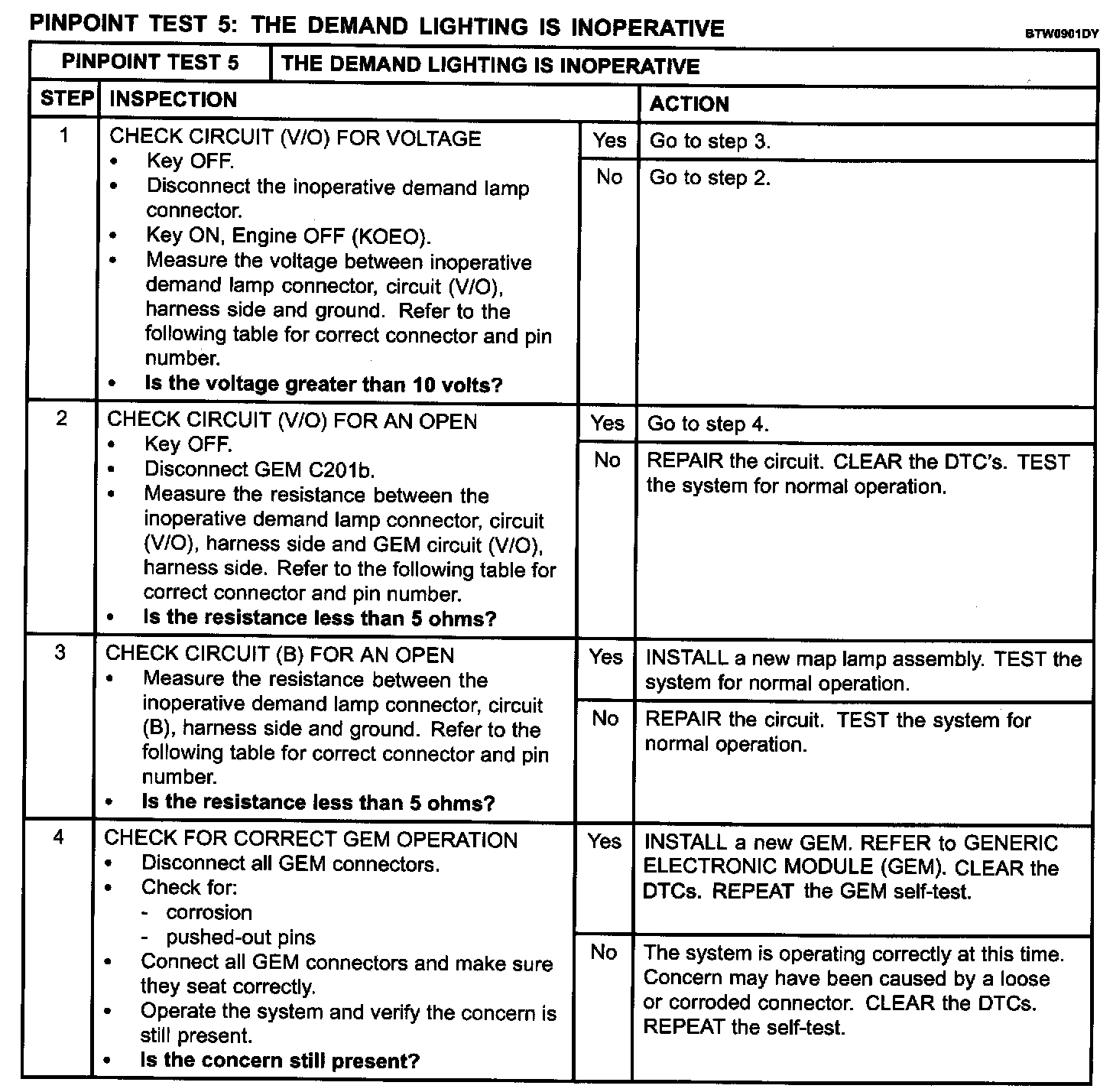 PINPOINT TEST 5: THE DEMAND LIGHTING IS INOPERATIVE

BTW0901DY

| PINPOINT TEST 5 | THE DEMAND LIGHTING IS INOPERATIVE | | |
|---|---|---|---|
| STEP | INSPECTION | | ACTION |
| 1 | CHECK CIRCUIT (V/O) FOR VOLTAGE • Key OFF. • Disconnect the inoperative demand lamp connector. • Key ON, Engine OFF (KOEO). • Measure the voltage between inoperative demand lamp connector, circuit (V/O), harness side and ground. Refer to the following table for correct connector and pin number. • **Is the voltage greater than 10 volts?** | Yes | Go to step 3. |
| | | No | Go to step 2. |
| 2 | CHECK CIRCUIT (V/O) FOR AN OPEN • Key OFF. • Disconnect GEM C201b. • Measure the resistance between the inoperative demand lamp connector, circuit (V/O), harness side and GEM circuit (V/O), harness side. Refer to the following table for correct connector and pin number. • **Is the resistance less than 5 ohms?** | Yes | Go to step 4. |
| | | No | REPAIR the circuit. CLEAR the DTC's. TEST the system for normal operation. |
| 3 | CHECK CIRCUIT (B) FOR AN OPEN • Measure the resistance between the inoperative demand lamp connector, circuit (B), harness side and ground. Refer to the following table for correct connector and pin number. • **Is the resistance less than 5 ohms?** | Yes | INSTALL a new map lamp assembly. TEST the system for normal operation. |
| | | No | REPAIR the circuit. TEST the system for normal operation. |
| 4 | CHECK FOR CORRECT GEM OPERATION • Disconnect all GEM connectors. • Check for: - corrosion - pushed-out pins • Connect all GEM connectors and make sure they seat correctly. • Operate the system and verify the concern is still present. • **Is the concern still present?** | Yes | INSTALL a new GEM. REFER to GENERIC ELECTRONIC MODULE (GEM). CLEAR the DTCs. REPEAT the GEM self-test. |
| | | No | The system is operating correctly at this time. Concern may have been caused by a loose or corroded connector. CLEAR the DTCs. REPEAT the self-test. |